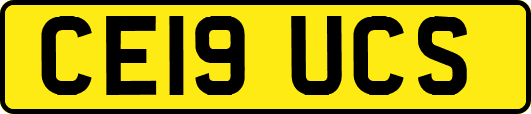 CE19 UCS